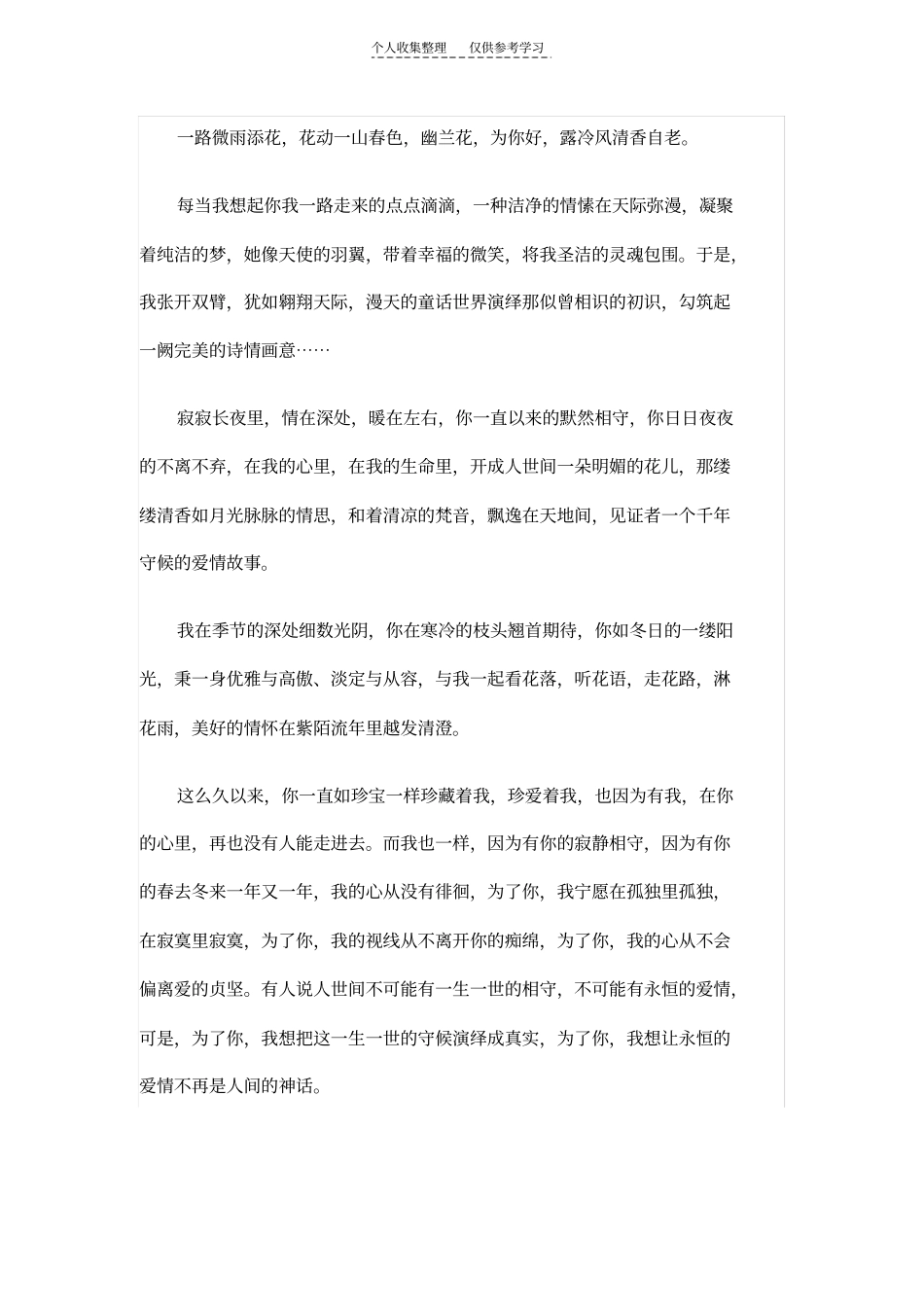 个人收集整理　　仅供参考学习

一路微雨添花，花动一山春色，幽兰花，为你好，露冷风清香自老。

每当我想起你我一路走来的点点滴滴，一种洁净的情愫在天际弥漫，凝聚着纯洁的梦，她像天使的羽翼，带着幸福的微笑，将我圣洁的灵魂包围。于是，我张开双臂，犹如翱翔天际，漫天的童话世界演绎那似曾相识的初识，勾筑起一阙完美的诗情画意……

寂寂长夜里，情在深处，暖在左右，你一直以来的默然相守，你日日夜夜的不离不弃，在我的心里，在我的生命里，开成人世间一朵明媚的花儿，那缕缕清香如月光脉脉的情思，和着清凉的梵音，飘逸在天地间，见证者一个千年守候的爱情故事。

我在季节的深处细数光阴，你在寒冷的枝头翘首期待，你如冬日的一缕阳光，秉一身优雅与高傲、淡定与从容，与我一起看花落，听花语，走花路，淋花雨，美好的情怀在紫陌流年里越发清澄。

这么久以来，你一直如珍宝一样珍藏着我，珍爱着我，也因为有我，在你的心里，再也没有人能走进去。而我也一样，因为有你的寂静相守，因为有你的春去冬来一年又一年，我的心从没有徘徊，为了你，我宁愿在孤独里孤独，在寂寞里寂寞，为了你，我的视线从不离开你的痴绵，为了你，我的心从不会偏离爱的贞坚。有人说人世间不可能有一生一世的相守，不可能有永恒的爱情，可是，为了你，我想把这一生一世的守候演绎成真实，为了你，我想让永恒的爱情不再是人间的神话。